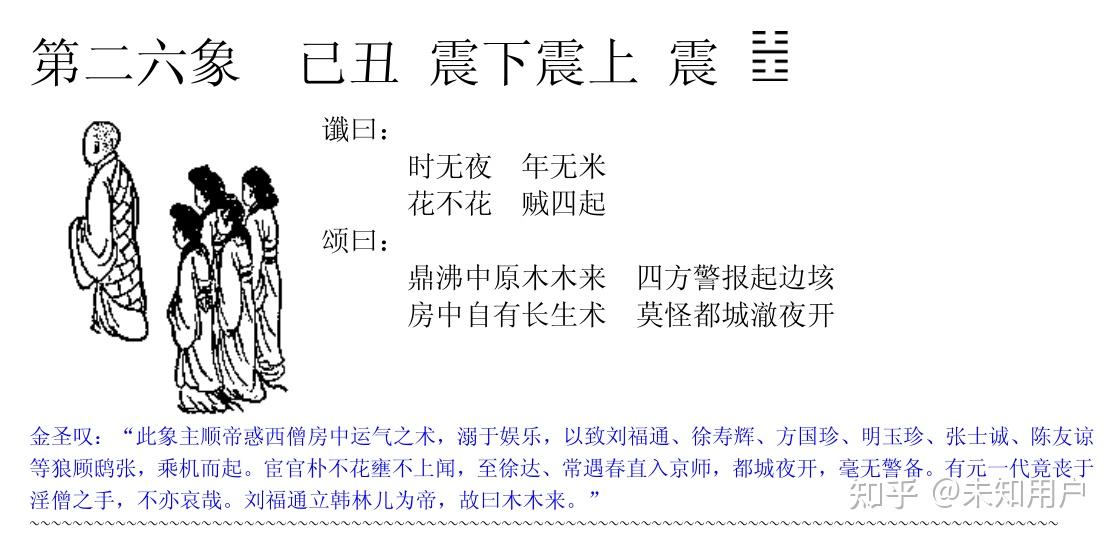 第二六象　己丑　震下震上　震 ䷲

谶曰：
时无夜　年无米
花不花　贼四起

颂曰：
鼎沸中原木木来　四方警报起边垓
房中自有长生术　莫怪都城澈夜开

金圣叹：“此象主顺帝惑西僧房中运气之术，溺于娱乐，以致刘福通、徐寿辉、方国珍、明玉珍、张士诚、陈友谅等狼顾鸱张，乘机而起。宦官朴不花壅不上闻，至徐达、常遇春直入京师，都城夜开，毫无警备。有元一代竟丧于淫僧之手，不亦哀哉。刘福通立韩林儿为帝，故曰木木来。”

知乎 @未知用户